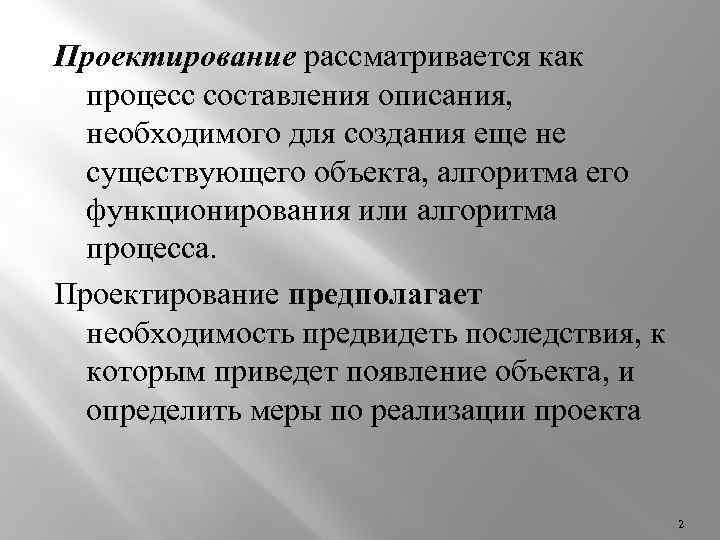 Проектирование рассматривается как процесс составления описания, необходимого для создания еще не существующего объекта, алгоритма его функционирования или алгоритма процесса.

Проектирование предполагает необходимость предвидеть последствия, к которым приведет появление объекта, и определить меры по реализации проекта

2